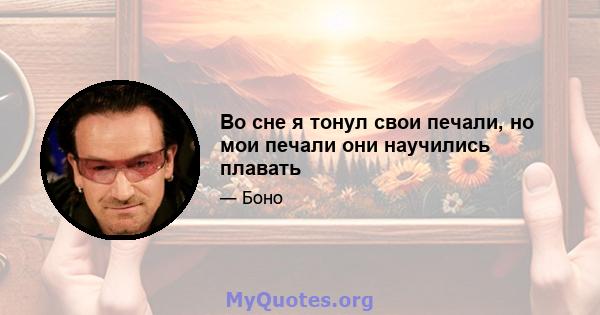 Во сне я тонул свои печали, но мои печали они научились плавать

— Боно

MyQuotes.org